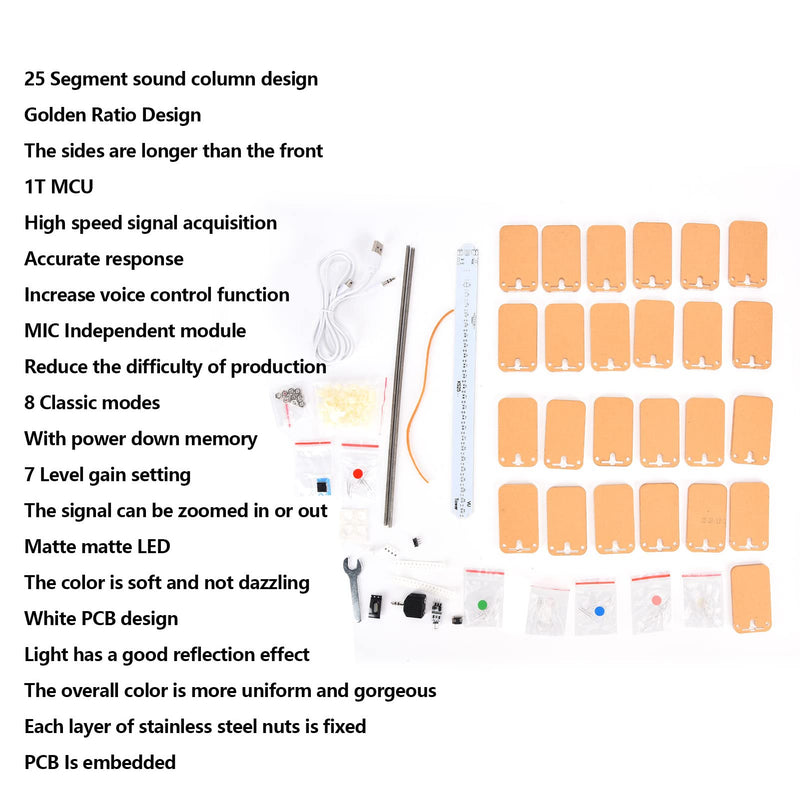 25 Segment sound column design
Golden Ratio Design
The sides are longer than the front
1T MCU
High speed signal acquisition
Accurate response
Increase voice control function
MIC Independent module
Reduce the difficulty of production
8 Classic modes
With power down memory
7 Level gain setting
The signal can be zoomed in or out
Matte matte LED
The color is soft and not dazzling
White PCB design
Light has a good reflection effect
The overall color is more uniform and gorgeous
Each layer of stainless steel nuts is fixed
PCB Is embedded